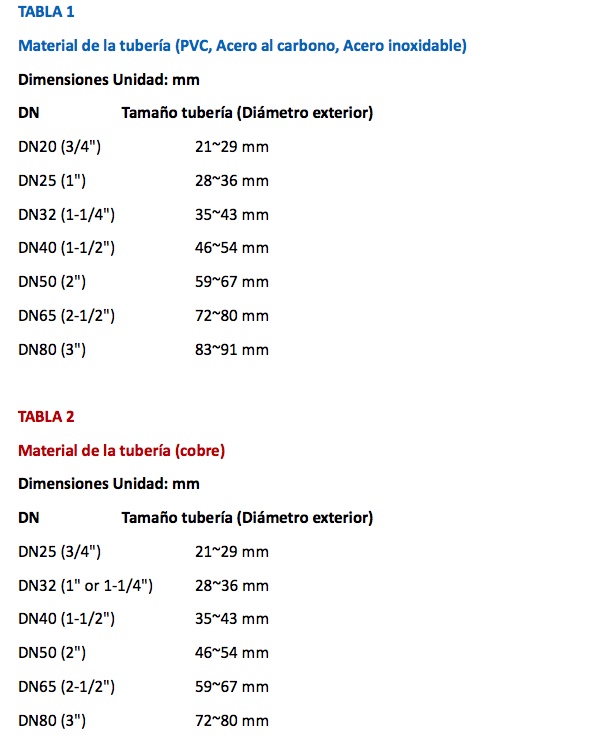 TABLA 1

Material de la tubería (PVC, Acero al carbono, Acero inoxidable)

Dimensiones Unidad: mm

| DN | Tamaño tubería (Diámetro exterior) |
|---|---|
| DN20 (3/4") | 21~29 mm |
| DN25 (1") | 28~36 mm |
| DN32 (1-1/4") | 35~43 mm |
| DN40 (1-1/2") | 46~54 mm |
| DN50 (2") | 59~67 mm |
| DN65 (2-1/2") | 72~80 mm |
| DN80 (3") | 83~91 mm |

TABLA 2

Material de la tubería (cobre)

Dimensiones Unidad: mm

| DN | Tamaño tubería (Diámetro exterior) |
|---|---|
| DN25 (3/4") | 21~29 mm |
| DN32 (1" or 1-1/4") | 28~36 mm |
| DN40 (1-1/2") | 35~43 mm |
| DN50 (2") | 46~54 mm |
| DN65 (2-1/2") | 59~67 mm |
| DN80 (3") | 72~80 mm |